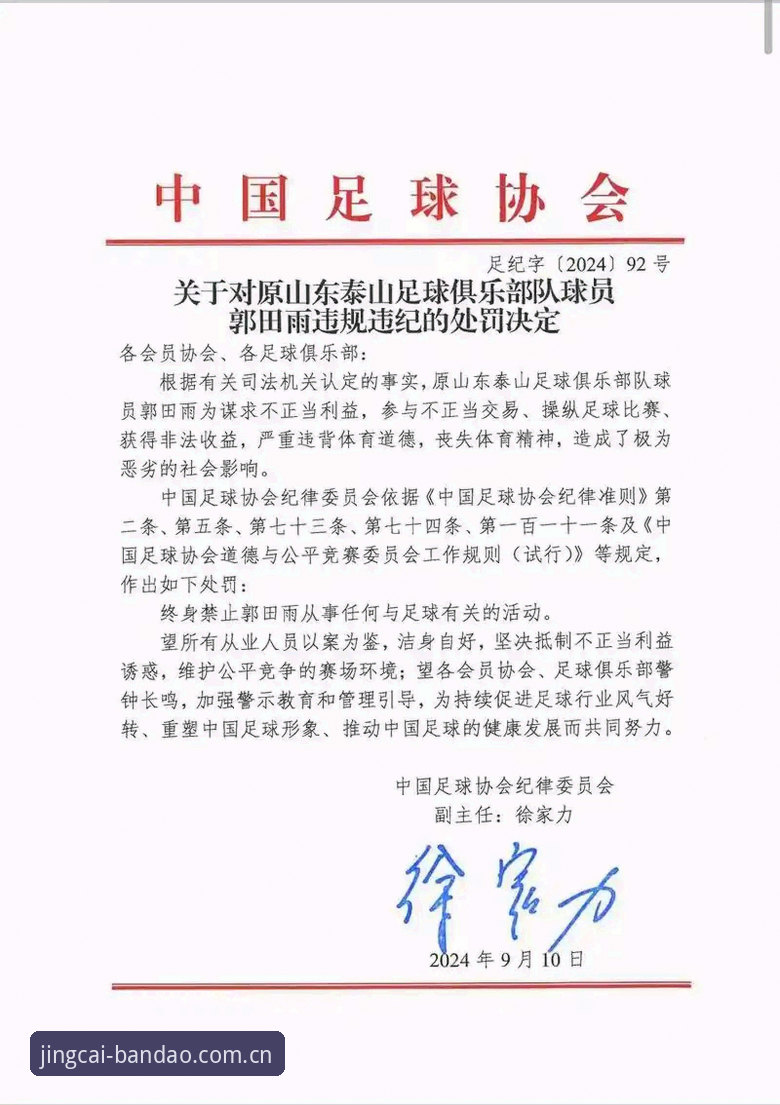 中国足球协会

足纪字〔2024〕92号

关于对原山东泰山足球俱乐部队球员郭田雨违规违纪的处罚决定

各会员协会、各足球俱乐部：

根据有关司法机关认定的事实，原山东泰山足球俱乐部队球员郭田雨为谋求不正当利益，参与不正当交易、操纵足球比赛、获得非法收益，严重违背体育道德，丧失体育精神，造成了极为恶劣的社会影响。

中国足球协会纪律委员会依据《中国足球协会纪律准则》第二条、第五条、第七十三条、第七十四条、第一百一十一条及《中国足球协会道德与公平竞赛委员会工作规则（试行）》等规定，作出如下处罚：

终身禁止郭田雨从事任何与足球有关的活动。

望所有从业人员以案为鉴，洁身自好，坚决抵制不正当利益诱惑，维护公平竞争的赛场环境；望各会员协会、足球俱乐部警钟长鸣，加强警示教育和管理引导，为持续促进足球行业风气好转、重塑中国足球形象、推动中国足球的健康发展而共同努力。

中国足球协会纪律委员会
副主任：徐家力

徐家力

2024年9月10日

jingcai-bandao.com.cn